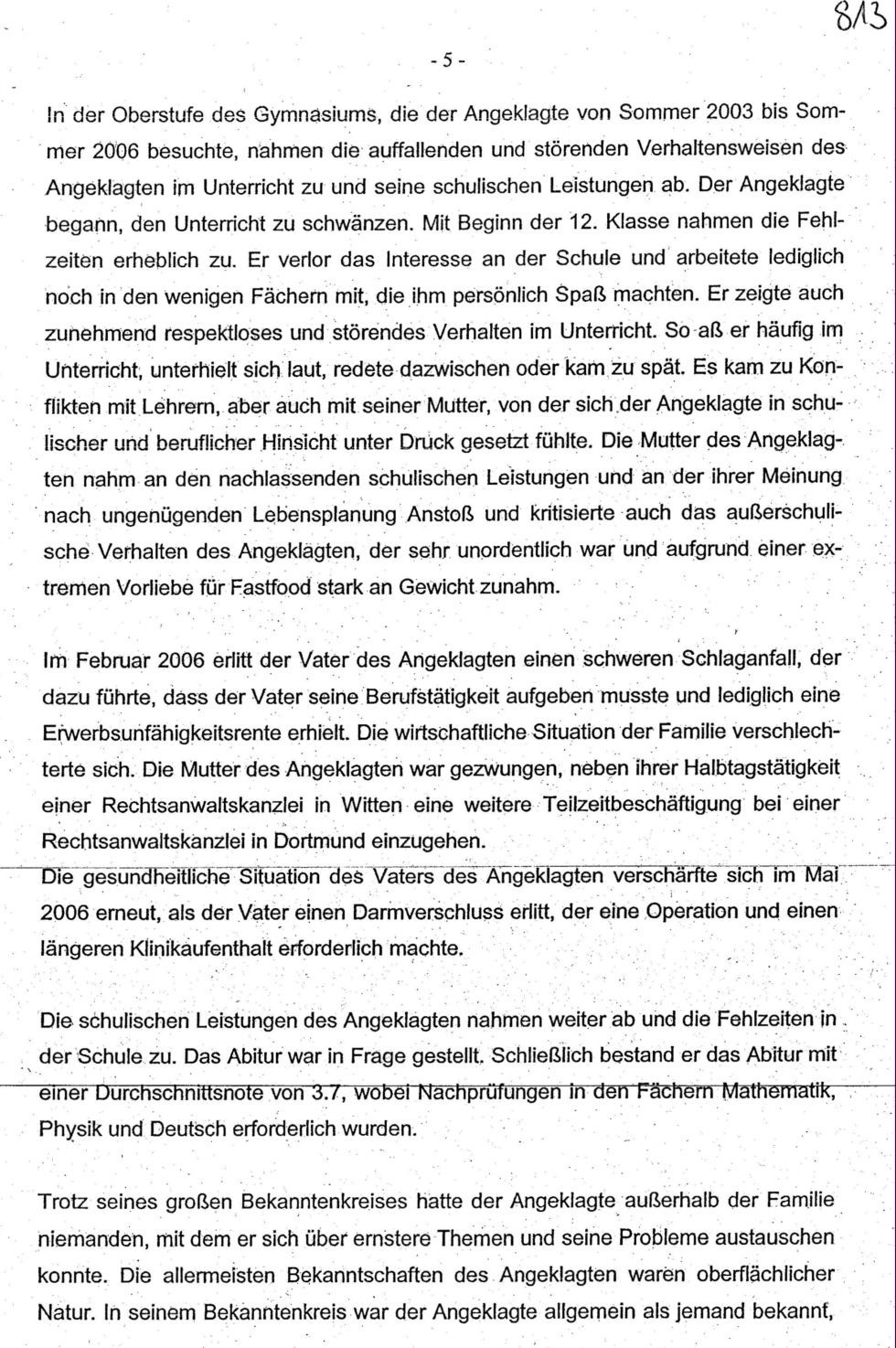 813

- 5 -

In der Oberstufe des Gymnasiums, die der Angeklagte von Sommer 2003 bis Sommer 2006 besuchte, nahmen die auffallenden und störenden Verhaltensweisen des Angeklagten im Unterricht zu und seine schulischen Leistungen ab. Der Angeklagte begann, den Unterricht zu schwänzen. Mit Beginn der 12. Klasse nahmen die Fehlzeiten erheblich zu. Er verlor das Interesse an der Schule und arbeitete lediglich noch in den wenigen Fächern mit, die ihm persönlich Spaß machten. Er zeigte auch zunehmend respektloses und störendes Verhalten im Unterricht. So aß er häufig im Unterricht, unterhielt sich laut, redete dazwischen oder kam zu spät. Es kam zu Konflikten mit Lehrern, aber auch mit seiner Mutter, von der sich der Angeklagte in schulischer und beruflicher Hinsicht unter Druck gesetzt fühlte. Die Mutter des Angeklagten nahm an den nachlassenden schulischen Leistungen und an der ihrer Meinung nach ungenügenden Lebensplanung Anstoß und kritisierte auch das außerschulische Verhalten des Angeklagten, der sehr unordentlich war und aufgrund einer extremen Vorliebe für Fastfood stark an Gewicht zunahm.

Im Februar 2006 erlitt der Vater des Angeklagten einen schweren Schlaganfall, der dazu führte, dass der Vater seine Berufstätigkeit aufgeben musste und lediglich eine Erwerbsunfähigkeitsrente erhielt. Die wirtschaftliche Situation der Familie verschlechterte sich. Die Mutter des Angeklagten war gezwungen, neben ihrer Halbtagstätigkeit einer Rechtsanwaltskanzlei in Witten eine weitere Teilzeitbeschäftigung bei einer Rechtsanwaltskanzlei in Dortmund einzugehen.
Die gesundheitliche Situation des Vaters des Angeklagten verschärfte sich im Mai 2006 erneut, als der Vater einen Darmverschluss erlitt, der eine Operation und einen längeren Klinikaufenthalt erforderlich machte.

Die schulischen Leistungen des Angeklagten nahmen weiter ab und die Fehlzeiten in der Schule zu. Das Abitur war in Frage gestellt. Schließlich bestand er das Abitur mit einer Durchschnittsnote von 3.7, wobei Nachprüfungen in den Fächern Mathematik, Physik und Deutsch erforderlich wurden.

Trotz seines großen Bekanntenkreises hatte der Angeklagte außerhalb der Familie niemanden, mit dem er sich über ernstere Themen und seine Probleme austauschen konnte. Die allermeisten Bekanntschaften des Angeklagten waren oberflächlicher Natur. In seinem Bekanntenkreis war der Angeklagte allgemein als jemand bekannt,